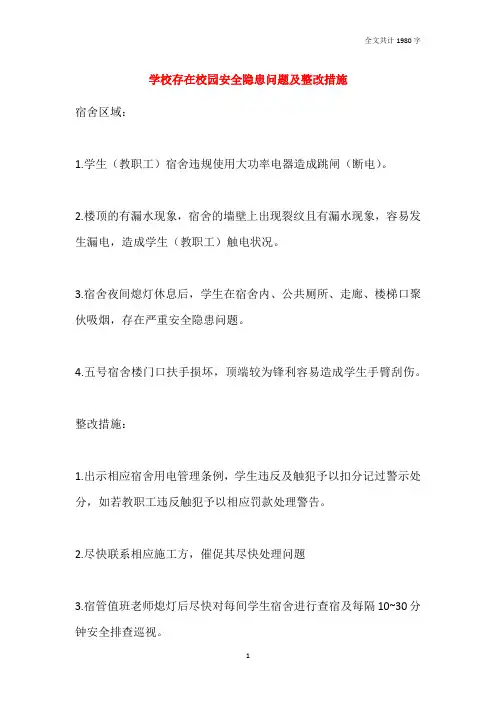 全文共计 1980 字

学校存在校园安全隐患问题及整改措施

宿舍区域：

1.学生（教职工）宿舍违规使用大功率电器造成跳闸（断电）。

2.楼顶的有漏水现象，宿舍的墙壁上出现裂纹且有漏水现象，容易发生漏电，造成学生（教职工）触电状况。

3.宿舍夜间熄灯休息后，学生在宿舍内、公共厕所、走廊、楼梯口聚伙吸烟，存在严重安全隐患问题。

4.五号宿舍楼门口扶手损坏，顶端较为锋利容易造成学生手臂刮伤。

整改措施：

1.出示相应宿舍用电管理条例，学生违反及触犯予以扣分记过警示处分，如若教职工违反触犯予以相应罚款处理警告。

2.尽快联系相应施工方，催促其尽快处理问题

3.宿管值班老师熄灯后尽快对每间学生宿舍进行查宿及每隔 10~30 分钟安全排查巡视。

1